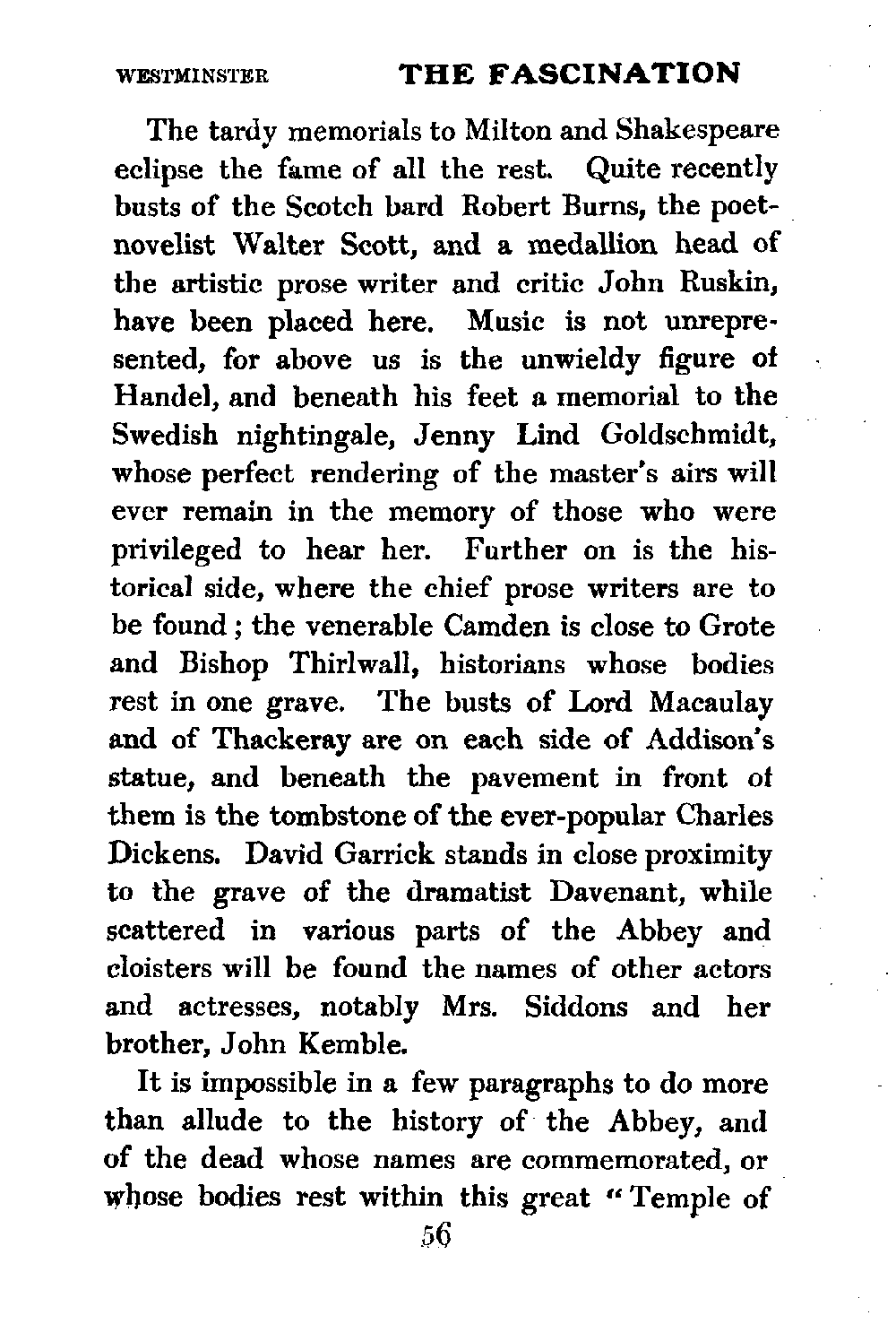 WESTMINSTER THE FASCINATION

The tardy memorials to Milton and Shakespeare eclipse the fame of all the rest. Quite recently busts of the Scotch bard Robert Burns, the poet-novelist Walter Scott, and a medallion head of the artistic prose writer and critic John Ruskin, have been placed here. Music is not unrepresented, for above us is the unwieldy figure of Handel, and beneath his feet a memorial to the Swedish nightingale, Jenny Lind Goldschmidt, whose perfect rendering of the master's airs will ever remain in the memory of those who were privileged to hear her. Further on is the historical side, where the chief prose writers are to be found; the venerable Camden is close to Grote and Bishop Thirlwall, historians whose bodies rest in one grave. The busts of Lord Macaulay and of Thackeray are on each side of Addison's statue, and beneath the pavement in front of them is the tombstone of the ever-popular Charles Dickens. David Garrick stands in close proximity to the grave of the dramatist Davenant, while scattered in various parts of the Abbey and cloisters will be found the names of other actors and actresses, notably Mrs. Siddons and her brother, John Kemble.

It is impossible in a few paragraphs to do more than allude to the history of the Abbey, and of the dead whose names are commemorated, or whose bodies rest within this great "Temple of

56